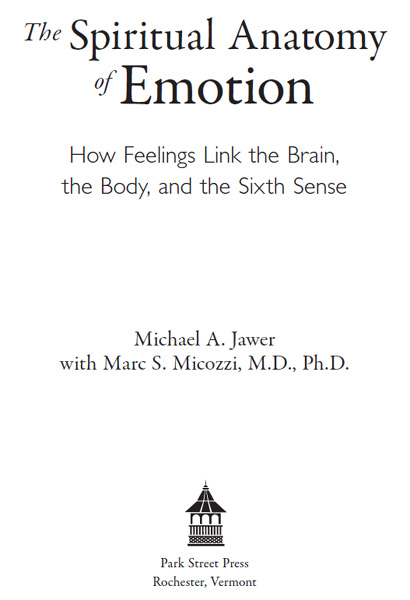 The Spiritual Anatomy of Emotion

How Feelings Link the Brain, the Body, and the Sixth Sense

Michael A. Jawer
with Marc S. Micozzi, M.D., Ph.D.

Park Street Press
Rochester, Vermont